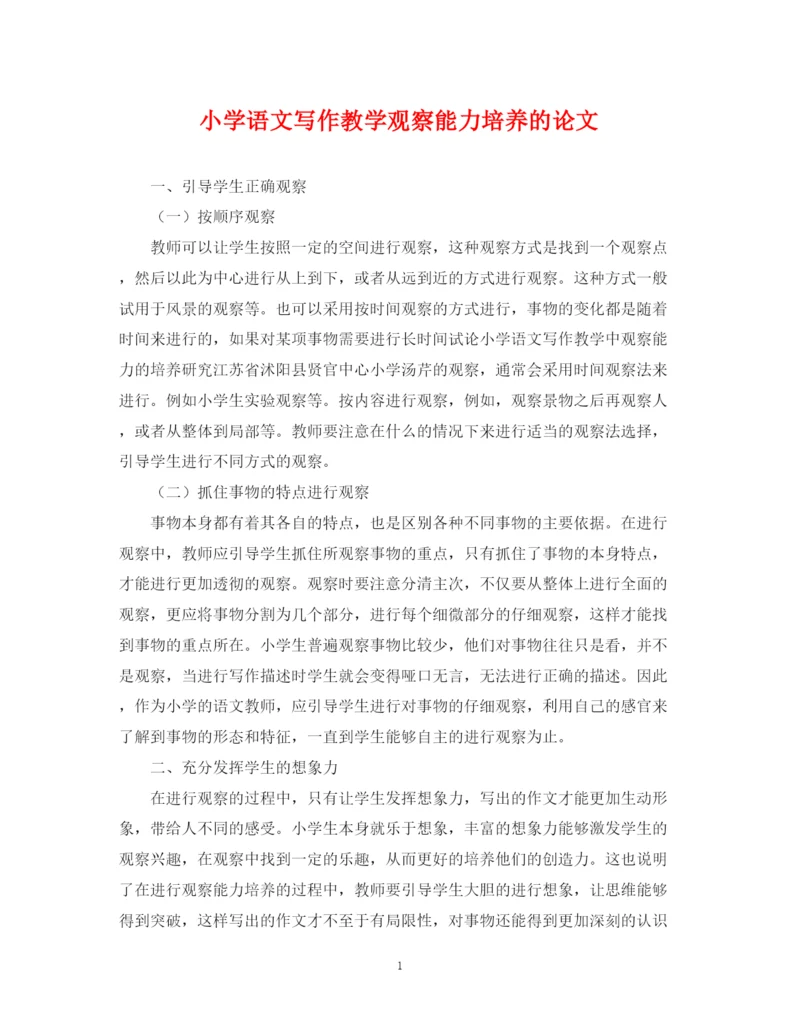 小学语文写作教学观察能力培养的论文

一、引导学生正确观察

（一）按顺序观察

教师可以让学生按照一定的空间进行观察，这种观察方式是找到一个观察点，然后以此为中心进行从上到下，或者从远到近的方式进行观察。这种方式一般试用于风景的观察等。也可以采用按时间观察的方式进行，事物的变化都是随着时间来进行的，如果对某项事物需要进行长时间试论小学语文写作教学中观察能力的培养研究江苏省沭阳县贤官中心小学汤芹的观察，通常会采用时间观察法来进行。例如小学生实验观察等。按内容进行观察，例如，观察景物之后再观察人，或者从整体到局部等。教师要注意在什么的情况下来进行适当的观察法选择，引导学生进行不同方式的观察。

（二）抓住事物的特点进行观察

事物本身都有着其各自的特点，也是区别各种不同事物的主要依据。在进行观察中，教师应引导学生抓住所观察事物的重点，只有抓住了事物的本身特点，才能进行更加透彻的观察。观察时要注意分清主次，不仅要从整体上进行全面的观察，更应将事物分割为几个部分，进行每个细微部分的仔细观察，这样才能找到事物的重点所在。小学生普遍观察事物比较少，他们对事物往往只是看，并不是观察，当进行写作描述时学生就会变得哑口无言，无法进行正确的描述。因此，作为小学的语文教师，应引导学生进行对事物的仔细观察，利用自己的感官来了解到事物的形态和特征，一直到学生能够自主的进行观察为止。

二、充分发挥学生的想象力

在进行观察的过程中，只有让学生发挥想象力，写出的作文才能更加生动形象，带给人不同的感受。小学生本身就乐于想象，丰富的想象力能够激发学生的观察兴趣，在观察中找到一定的乐趣，从而更好的培养他们的创造力。这也说明了在进行观察能力培养的过程中，教师要引导学生大胆的进行想象，让思维能够得到突破，这样写出的作文才不至于有局限性，对事物还能得到更加深刻的认识

1